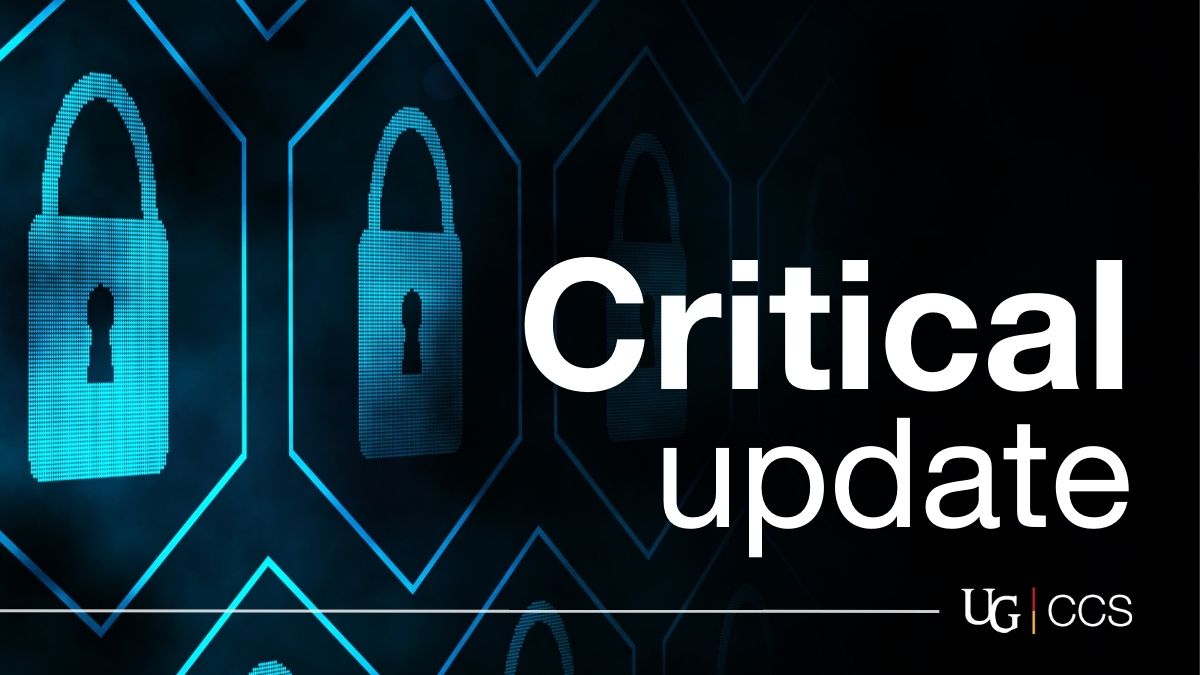 Critical
update

UG | CCS